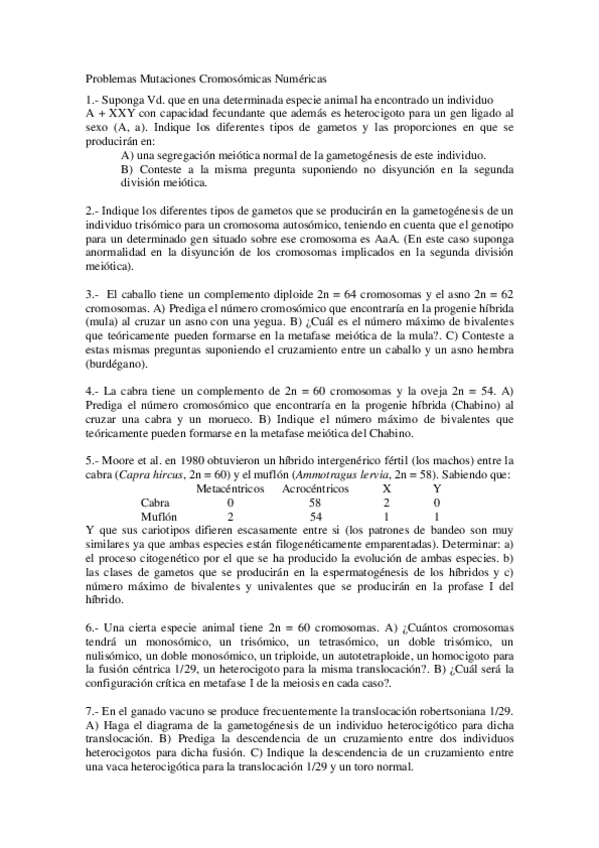 Problemas Mutaciones Cromosómicas Numéricas

1.- Suponga Vd. que en una determinada especie animal ha encontrado un individuo A + XXY con capacidad fecundante que además es heterocigoto para un gen ligado al sexo (A, a). Indique los diferentes tipos de gametos y las proporciones en que se producirán en:

A) una segregación meiótica normal de la gametogénesis de este individuo.

B) Conteste a la misma pregunta suponiendo no disyunción en la segunda división meiótica.

2.- Indique los diferentes tipos de gametos que se producirán en la gametogénesis de un individuo trisómico para un cromosoma autosómico, teniendo en cuenta que el genotipo para un determinado gen situado sobre ese cromosoma es AaA. (En este caso suponga anormalidad en la disyunción de los cromosomas implicados en la segunda división meiótica).

3.- El caballo tiene un complemento diploide 2n = 64 cromosomas y el asno 2n = 62 cromosomas. A) Prediga el número cromosómico que encontraría en la progenie híbrida (mula) al cruzar un asno con una yegua. B) ¿Cuál es el número máximo de bivalentes que teóricamente pueden formarse en la metafase meiótica de la mula?. C) Conteste a estas mismas preguntas suponiendo el cruzamiento entre un caballo y un asno hembra (burdégano).

4.- La cabra tiene un complemento de 2n = 60 cromosomas y la oveja 2n = 54. A) Prediga el número cromosómico que encontraría en la progenie híbrida (Chabino) al cruzar una cabra y un morueco. B) Indique el número máximo de bivalentes que teóricamente pueden formarse en la metafase meiótica del Chabino.

5.- Moore et al. en 1980 obtuvieron un híbrido intergenérico fértil (los machos) entre la cabra (Capra hircus, 2n = 60) y el muflón (Ammotragus lervia, 2n = 58). Sabiendo que:

| | Metacéntricos | Acrocéntricos | X | Y |
|---|---|---|---|---|
| Cabra | 0 | 58 | 2 | 0 |
| Muflón | 2 | 54 | 1 | 1 |

Y que sus cariotipos difieren escasamente entre si (los patrones de bandeo son muy similares ya que ambas especies están filogenéticamente emparentadas). Determinar: a) el proceso citogenético por el que se ha producido la evolución de ambas especies. b) las clases de gametos que se producirán en la espermatogénesis de los híbridos y c) número máximo de bivalentes y univalentes que se producirán en la profase I del híbrido.

6.- Una cierta especie animal tiene 2n = 60 cromosomas. A) ¿Cuántos cromosomas tendrá un monosómico, un trisómico, un tetrasómico, un doble trisómico, un nulisómico, un doble monosómico, un triploide, un autotetraploide, un homocigoto para la fusión céntrica 1/29, un heterocigoto para la misma translocación?. B) ¿Cuál será la configuración crítica en metafase I de la meiosis en cada caso?.

7.- En el ganado vacuno se produce frecuentemente la translocación robertsoniana 1/29. A) Haga el diagrama de la gametogénesis de un individuo heterocigótico para dicha translocación. B) Prediga la descendencia de un cruzamiento entre dos individuos heterocigotos para dicha fusión. C) Indique la descendencia de un cruzamiento entre una vaca heterocigótica para la translocación 1/29 y un toro normal.